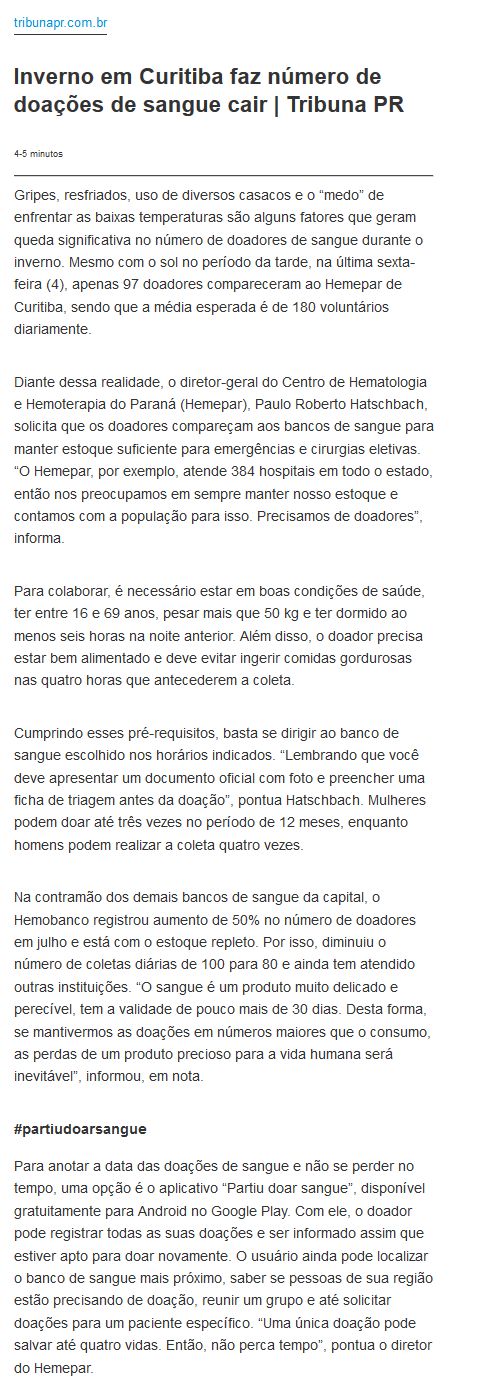 tribunapr.com.br

Inverno em Curitiba faz número de doações de sangue cair | Tribuna PR

4-5 minutos

Gripes, resfriados, uso de diversos casacos e o “medo” de enfrentar as baixas temperaturas são alguns fatores que geram queda significativa no número de doadores de sangue durante o inverno. Mesmo com o sol no período da tarde, na última sexta-feira (4), apenas 97 doadores compareceram ao Hemepar de Curitiba, sendo que a média esperada é de 180 voluntários diariamente.

Diante dessa realidade, o diretor-geral do Centro de Hematologia e Hemoterapia do Paraná (Hemepar), Paulo Roberto Hatschbach, solicita que os doadores compareçam aos bancos de sangue para manter estoque suficiente para emergências e cirurgias eletivas. “O Hemepar, por exemplo, atende 384 hospitais em todo o estado, então nos preocupamos em sempre manter nosso estoque e contamos com a população para isso. Precisamos de doadores”, informa.

Para colaborar, é necessário estar em boas condições de saúde, ter entre 16 e 69 anos, pesar mais que 50 kg e ter dormido ao menos seis horas na noite anterior. Além disso, o doador precisa estar bem alimentado e deve evitar ingerir comidas gordurosas nas quatro horas que antecederem a coleta.

Cumprindo esses pré-requisitos, basta se dirigir ao banco de sangue escolhido nos horários indicados. “Lembrando que você deve apresentar um documento oficial com foto e preencher uma ficha de triagem antes da doação”, pontua Hatschbach. Mulheres podem doar até três vezes no período de 12 meses, enquanto homens podem realizar a coleta quatro vezes.

Na contramão dos demais bancos de sangue da capital, o Hemobanco registrou aumento de 50% no número de doadores em julho e está com o estoque repleto. Por isso, diminuiu o número de coletas diárias de 100 para 80 e ainda tem atendido outras instituições. “O sangue é um produto muito delicado e perecível, tem a validade de pouco mais de 30 dias. Desta forma, se mantivermos as doações em números maiores que o consumo, as perdas de um produto precioso para a vida humana será inevitável”, informou, em nota.

#partiudoarsangue

Para anotar a data das doações de sangue e não se perder no tempo, uma opção é o aplicativo “Partiu doar sangue”, disponível gratuitamente para Android no Google Play. Com ele, o doador pode registrar todas as suas doações e ser informado assim que estiver apto para doar novamente. O usuário ainda pode localizar o banco de sangue mais próximo, saber se pessoas de sua região estão precisando de doação, reunir um grupo e até solicitar doações para um paciente específico. “Uma única doação pode salvar até quatro vidas. Então, não perca tempo”, pontua o diretor do Hemepar.